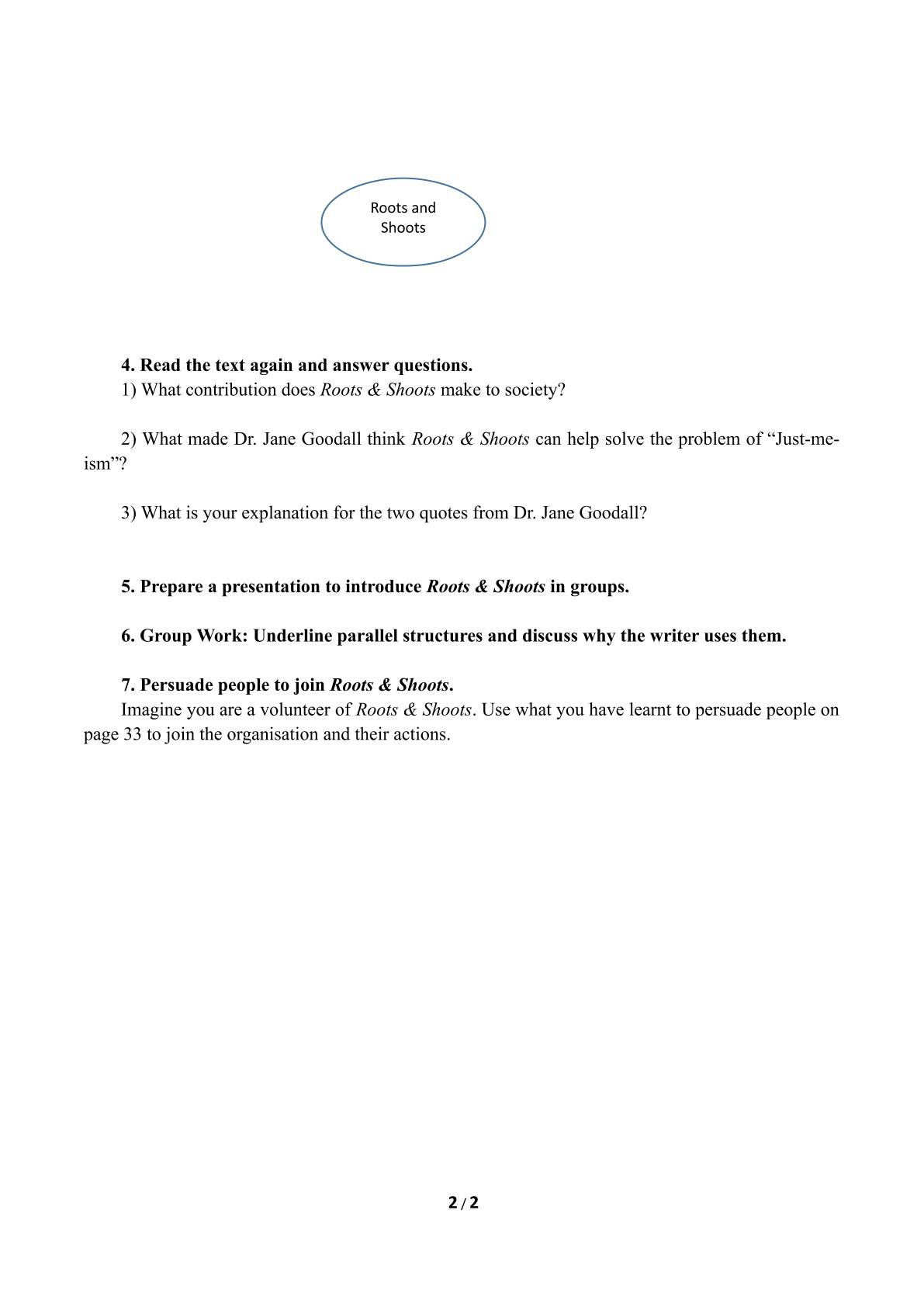 Roots and Shoots

4. Read the text again and answer questions.

1) What contribution does Roots & Shoots make to society?

2) What made Dr. Jane Goodall think Roots & Shoots can help solve the problem of "Just-me-ism"?

3) What is your explanation for the two quotes from Dr. Jane Goodall?

5. Prepare a presentation to introduce Roots & Shoots in groups.

6. Group Work: Underline parallel structures and discuss why the writer uses them.

7. Persuade people to join Roots & Shoots.

Imagine you are a volunteer of Roots & Shoots. Use what you have learnt to persuade people on page 33 to join the organisation and their actions.

2 / 2